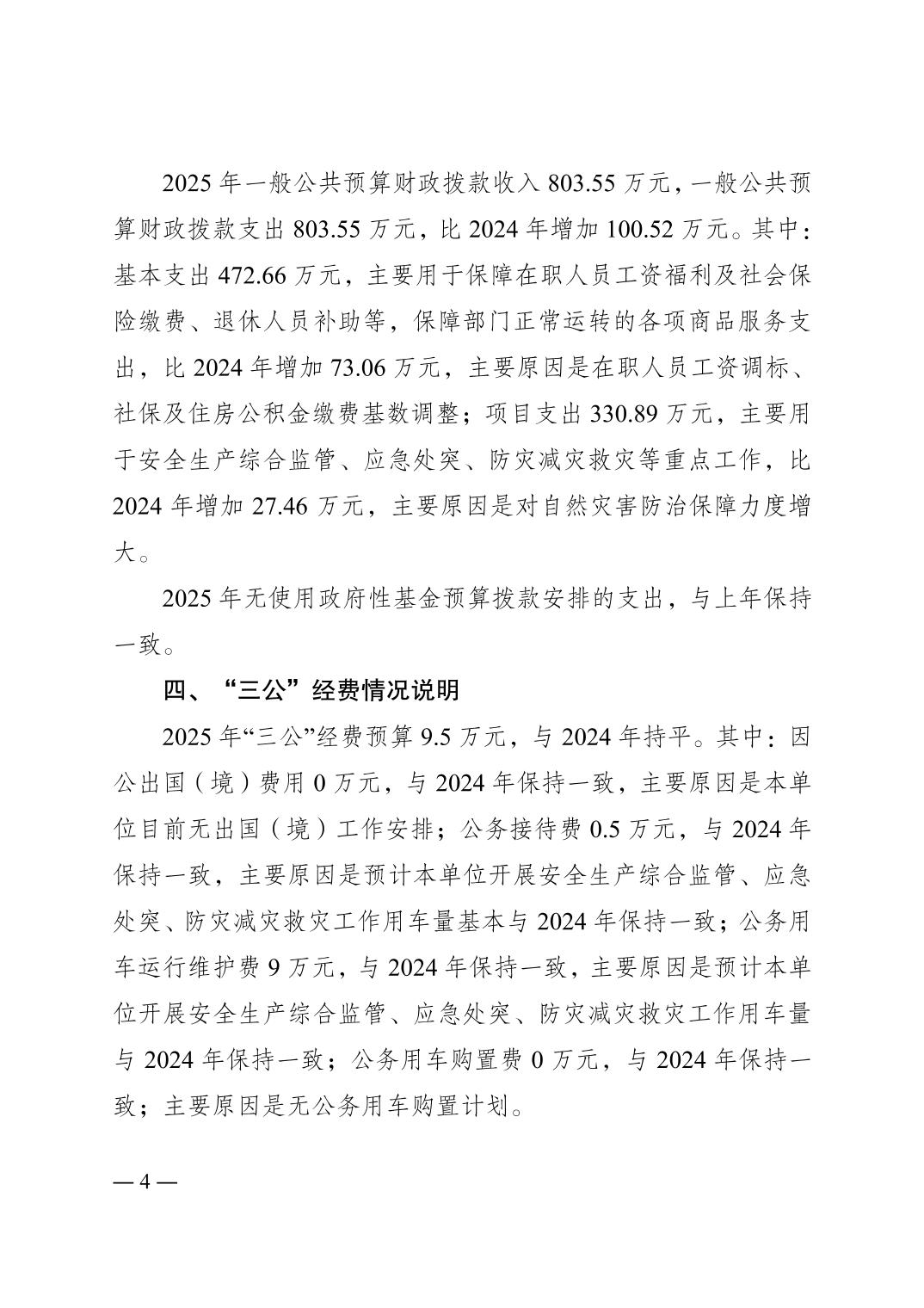 2025 年一般公共预算财政拨款收入 803.55 万元，一般公共预算财政拨款支出 803.55 万元，比 2024 年增加 100.52 万元。其中：基本支出 472.66 万元，主要用于保障在职人员工资福利及社会保险缴费、退休人员补助等，保障部门正常运转的各项商品服务支出，比 2024 年增加 73.06 万元，主要原因是在职人员工资调标、社保及住房公积金缴费基数调整；项目支出 330.89 万元，主要用于安全生产综合监管、应急处突、防灾减灾救灾等重点工作，比 2024 年增加 27.46 万元，主要原因是对自然灾害防治保障力度增大。

2025 年无使用政府性基金预算拨款安排的支出，与上年保持一致。

四、“三公”经费情况说明

2025 年“三公”经费预算 9.5 万元，与 2024 年持平。其中：因公出国（境）费用 0 万元，与 2024 年保持一致，主要原因是本单位目前无出国（境）工作安排；公务接待费 0.5 万元，与 2024 年保持一致，主要原因是预计本单位开展安全生产综合监管、应急处突、防灾减灾救灾工作用车量基本与 2024 年保持一致；公务用车运行维护费 9 万元，与 2024 年保持一致，主要原因是预计本单位开展安全生产综合监管、应急处突、防灾减灾救灾工作用车量与 2024 年保持一致；公务用车购置费 0 万元，与 2024 年保持一致；主要原因是无公务用车购置计划。

— 4 —